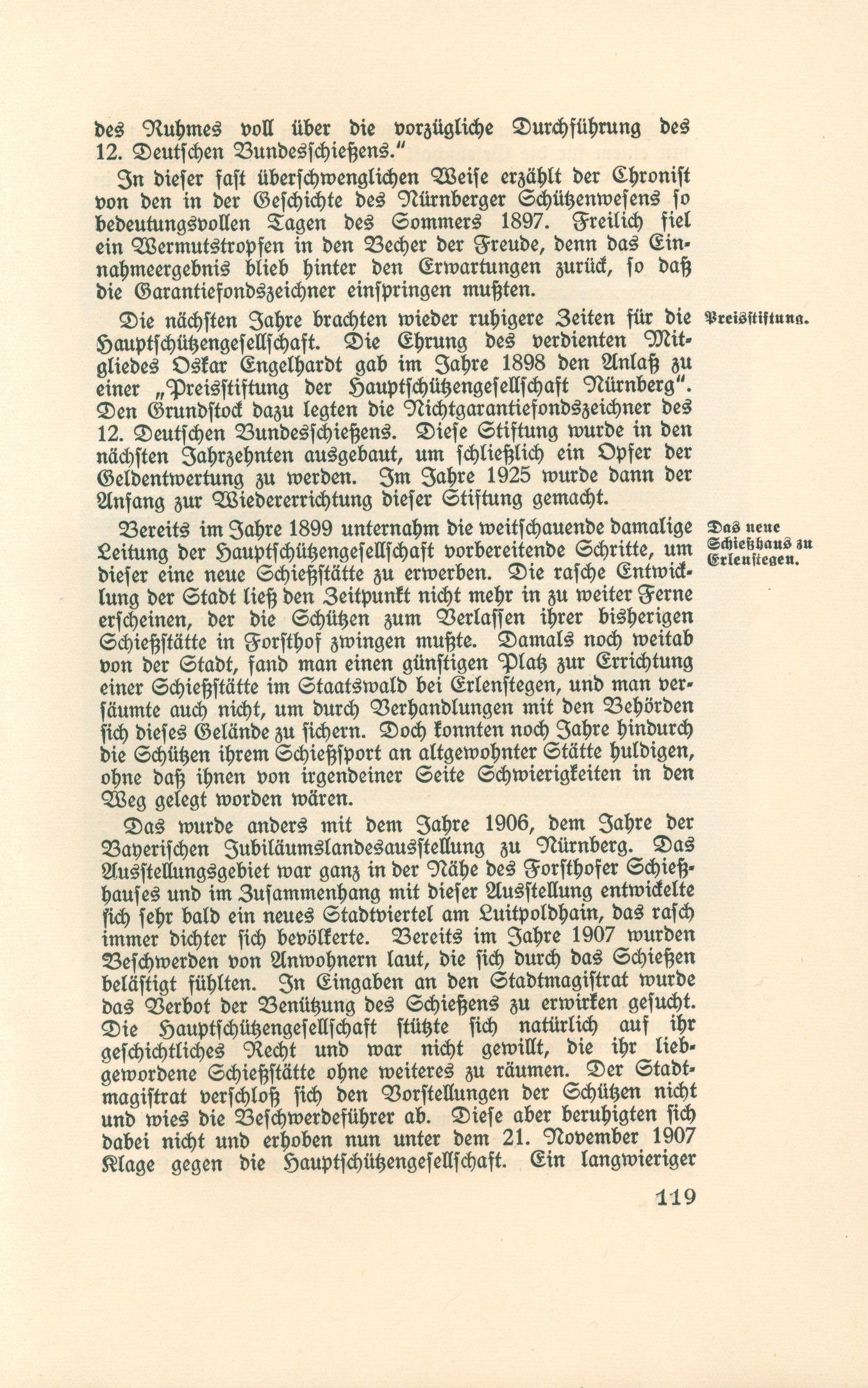 des Ruhmes voll über die vorzügliche Durchführung des 12. Deutschen Bundesschießens."

In dieser fast überschwenglichen Weise erzählt der Chronist von den in der Geschichte des Nürnberger Schützenwesens so bedeutungsvollen Tagen des Sommers 1897. Freilich fiel ein Wermutstropfen in den Becher der Freude, denn das Einnahmeergebnis blieb hinter den Erwartungen zurück, so daß die Garantiefondszeichner einspringen mußten.

Preisstiftung.

Die nächsten Jahre brachten wieder ruhigere Zeiten für die Hauptschützengesellschaft. Die Ehrung des verdienten Mitgliedes Oskar Engelhardt gab im Jahre 1898 den Anlaß zu einer „Preisstiftung der Hauptschützengesellschaft Nürnberg". Den Grundstock dazu legten die Nichtgarantiefondszeichner des 12. Deutschen Bundesschießens. Diese Stiftung wurde in den nächsten Jahrzehnten ausgebaut, um schließlich ein Opfer der Geldentwertung zu werden. Im Jahre 1925 wurde dann der Anfang zur Wiedererrichtung dieser Stiftung gemacht.

Das neue Schießhaus zu Erlenstegen.

Bereits im Jahre 1899 unternahm die weitschauende damalige Leitung der Hauptschützengesellschaft vorbereitende Schritte, um dieser eine neue Schießstätte zu erwerben. Die rasche Entwicklung der Stadt ließ den Zeitpunkt nicht mehr in zu weiter Ferne erscheinen, der die Schützen zum Verlassen ihrer bisherigen Schießstätte in Forsthof zwingen mußte. Damals noch weitab von der Stadt, fand man einen günstigen Platz zur Errichtung einer Schießstätte im Staatswald bei Erlenstegen, und man versäumte auch nicht, um durch Verhandlungen mit den Behörden sich dieses Gelände zu sichern. Doch konnten noch Jahre hindurch die Schützen ihrem Schießsport an altgewohnter Stätte huldigen, ohne daß ihnen von irgendeiner Seite Schwierigkeiten in den Weg gelegt worden wären.

Das wurde anders mit dem Jahre 1906, dem Jahre der Bayerischen Jubiläumslandesausstellung zu Nürnberg. Das Ausstellungsgebiet war ganz in der Nähe des Forsthofer Schießhauses und im Zusammenhang mit dieser Ausstellung entwickelte sich sehr bald ein neues Stadtviertel am Luitpoldhain, das rasch immer dichter sich bevölkerte. Bereits im Jahre 1907 wurden Beschwerden von Anwohnern laut, die sich durch das Schießen belästigt fühlten. In Eingaben an den Stadtmagistrat wurde das Verbot der Benützung des Schießens zu erwirken gesucht. Die Hauptschützengesellschaft stützte sich natürlich auf ihr geschichtliches Recht und war nicht gewillt, die ihr liebgewordene Schießstätte ohne weiteres zu räumen. Der Stadtmagistrat verschloß sich den Vorstellungen der Schützen nicht und wies die Beschwerdeführer ab. Diese aber beruhigten sich dabei nicht und erhoben nun unter dem 21. November 1907 Klage gegen die Hauptschützengesellschaft. Ein langwieriger

119